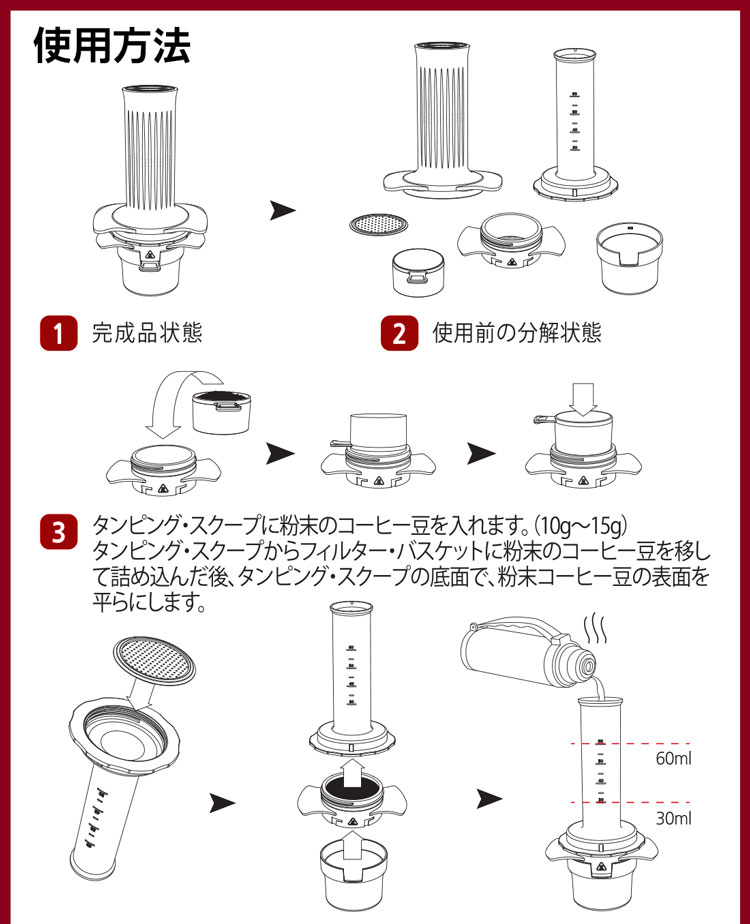 使用方法

1 完成品状態

2 使用前の分解状態

3 タンピング・スクープに粉末のコーヒー豆を入れます。(10g～15g)
タンピング・スクープからフィルター・バスケットに粉末のコーヒー豆を移して詰め込んだ後、タンピング・スクープの底面で、粉末コーヒー豆の表面を平らにします。

60ml

30ml